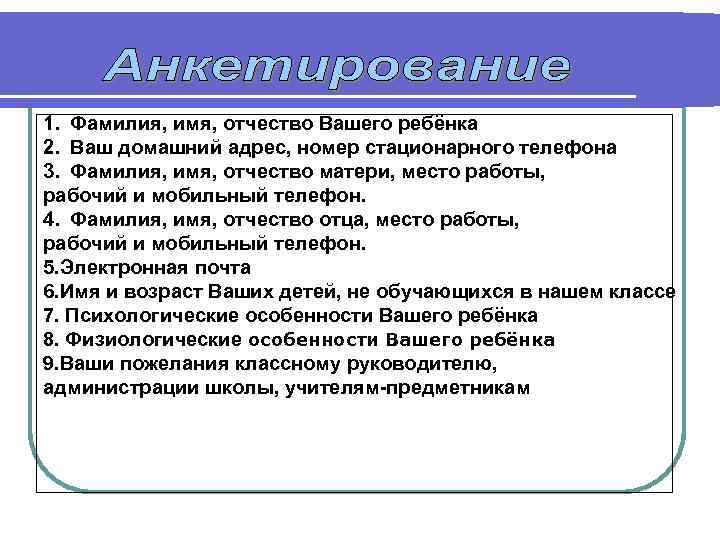 Анкетирование

1. Фамилия, имя, отчество Вашего ребёнка
2. Ваш домашний адрес, номер стационарного телефона
3. Фамилия, имя, отчество матери, место работы, рабочий и мобильный телефон.
4. Фамилия, имя, отчество отца, место работы, рабочий и мобильный телефон.
5.Электронная почта
6.Имя и возраст Ваших детей, не обучающихся в нашем классе
7. Психологические особенности Вашего ребёнка
8. Физиологические особенности Вашего ребёнка
9.Ваши пожелания классному руководителю, администрации школы, учителям-предметникам